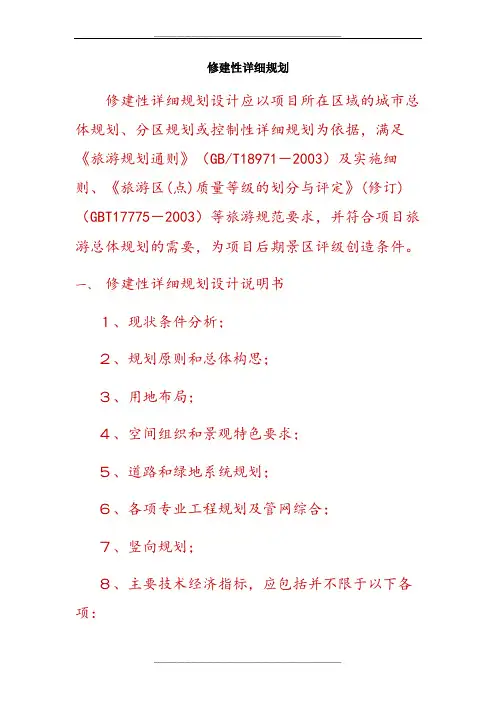 修建性详细规划

修建性详细规划设计应以项目所在区域的城市总体规划、分区规划或控制性详细规划为依据，满足《旅游规划通则》（GB/T18971－2003）及实施细则、《旅游区(点)质量等级的划分与评定》(修订)（GBT17775－2003）等旅游规范要求，并符合项目旅游总体规划的需要，为项目后期景区评级创造条件。

一、 修建性详细规划设计说明书

1、现状条件分析；

2、规划原则和总体构思；

3、用地布局；

4、空间组织和景观特色要求；

5、道路和绿地系统规划；

6、各项专业工程规划及管网综合；

7、竖向规划；

8、主要技术经济指标，应包括并不限于以下各项：